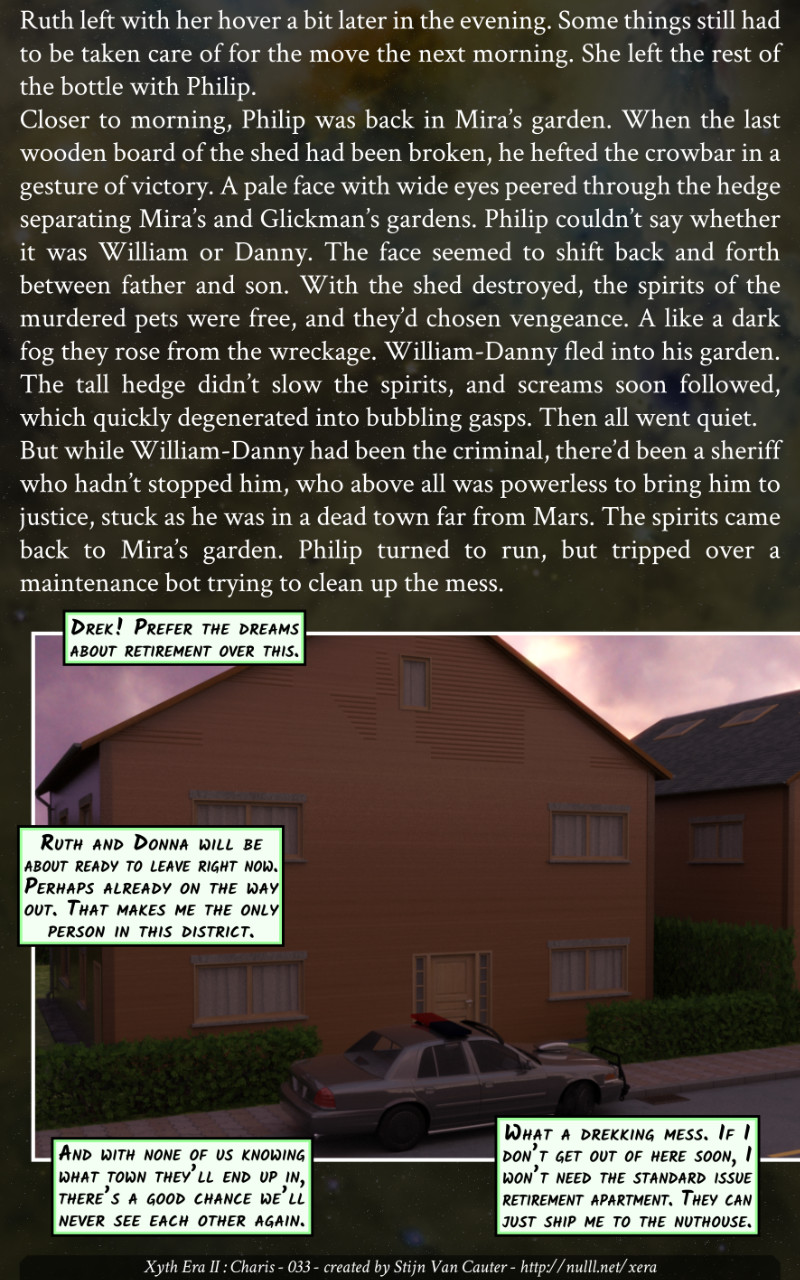 Ruth left with her hover a bit later in the evening. Some things still had to be taken care of for the move the next morning. She left the rest of the bottle with Philip.
Closer to morning, Philip was back in Mira's garden. When the last wooden board of the shed had been broken, he hefted the crowbar in a gesture of victory. A pale face with wide eyes peered through the hedge separating Mira's and Glickman's gardens. Philip couldn't say whether it was William or Danny. The face seemed to shift back and forth between father and son. With the shed destroyed, the spirits of the murdered pets were free, and they'd chosen vengeance. A like a dark fog they rose from the wreckage. William-Danny fled into his garden. The tall hedge didn't slow the spirits, and screams soon followed, which quickly degenerated into bubbling gasps. Then all went quiet.
But while William-Danny had been the criminal, there'd been a sheriff who hadn't stopped him, who above all was powerless to bring him to justice, stuck as he was in a dead town far from Mars. The spirits came back to Mira's garden. Philip turned to run, but tripped over a maintenance bot trying to clean up the mess.

Drek! Prefer the dreams about retirement over this.

Ruth and Donna will be about ready to leave right now. Perhaps already on the way out. That makes me the only person in this district.

And with none of us knowing what town they'll end up in, there's a good chance we'll never see each other again.

What a drekking mess. If I don't get out of here soon, I won't need the standard issue retirement apartment. They can just ship me to the nuthouse.

Xyth Era II : Charis - 033 - created by Stijn Van Cauter - http://nulll.net/xera